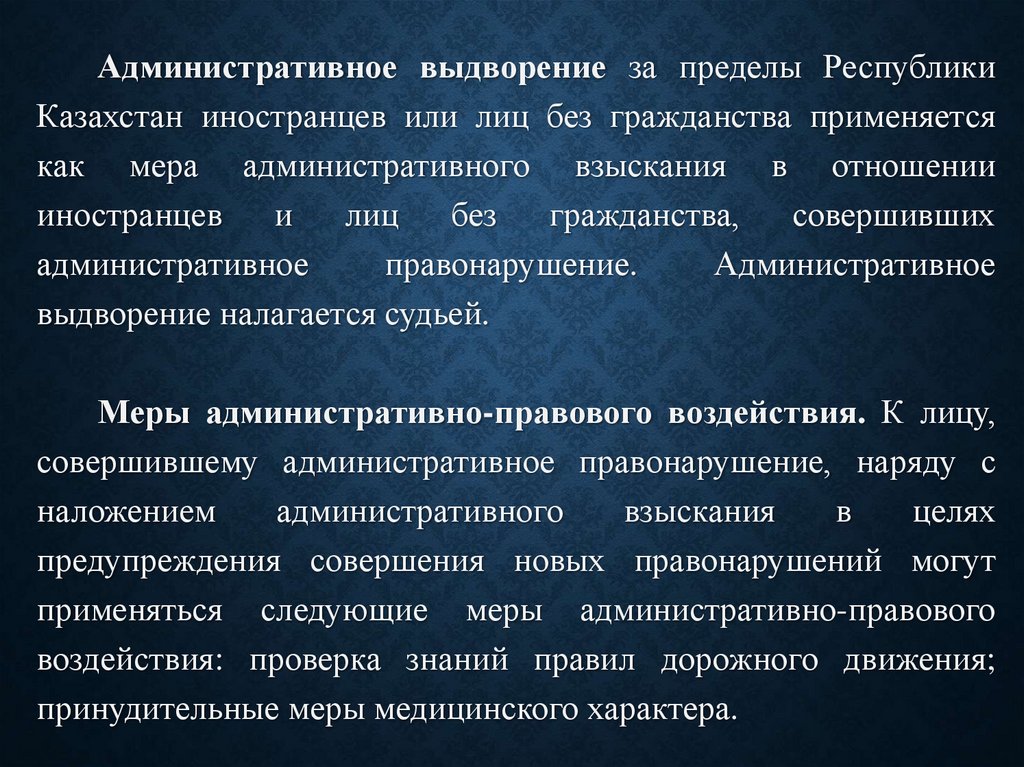 Административное выдворение за пределы Республики Казахстан иностранцев или лиц без гражданства применяется как мера административного взыскания в отношении иностранцев и лиц без гражданства, совершивших административное правонарушение. Административное выдворение налагается судьей.

Меры административно-правового воздействия. К лицу, совершившему административное правонарушение, наряду с наложением административного взыскания в целях предупреждения совершения новых правонарушений могут применяться следующие меры административно-правового воздействия: проверка знаний правил дорожного движения; принудительные меры медицинского характера.